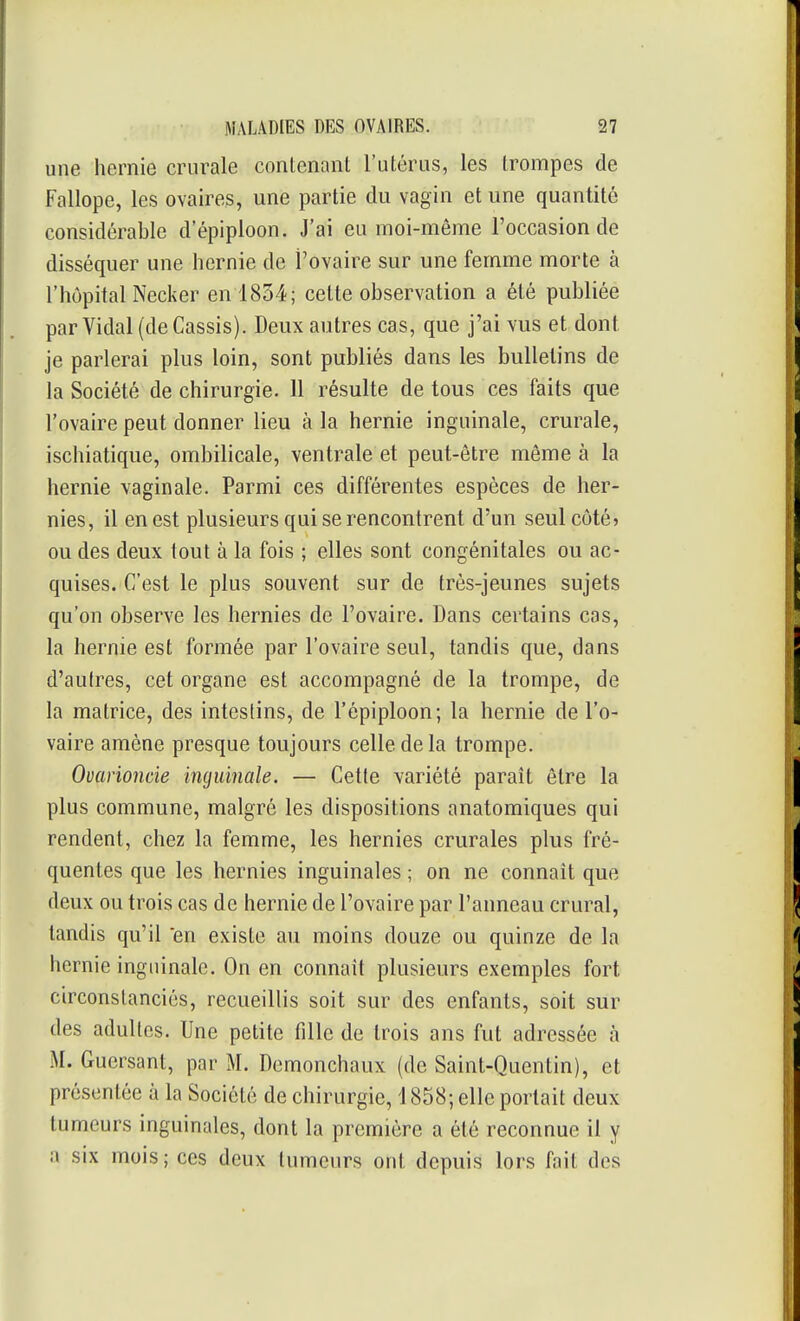 MALADIES DES OVAIRES. 27

une hernie crurale contenant l'utérus, les trompes de Fallope, les ovaires, une partie du vagin et une quantité considérable d'épiploon. J'ai eu moi-même l'occasion de disséquer une hernie de l'ovaire sur une femme morte à l'hôpital Necker en 1834; cette observation a été publiée par Vidal (de Cassis). Deux autres cas, que j'ai vus et dont je parlerai plus loin, sont publiés dans les bulletins de la Société de chirurgie. Il résulte de tous ces faits que l'ovaire peut donner lieu à la hernie inguinale, crurale, ischiatique, ombilicale, ventrale et peut-être même à la hernie vaginale. Parmi ces différentes espèces de hernies, il en est plusieurs qui se rencontrent d'un seul côté, ou des deux tout à la fois ; elles sont congénitales ou acquises. C'est le plus souvent sur de très-jeunes sujets qu'on observe les hernies de l'ovaire. Dans certains cas, la hernie est formée par l'ovaire seul, tandis que, dans d'autres, cet organe est accompagné de la trompe, de la matrice, des intestins, de l'épiploon; la hernie de l'ovaire amène presque toujours celle de la trompe.

Ovarioncie inguinale. — Cette variété paraît être la plus commune, malgré les dispositions anatomiques qui rendent, chez la femme, les hernies crurales plus fréquentes que les hernies inguinales ; on ne connaît que deux ou trois cas de hernie de l'ovaire par l'anneau crural, tandis qu'il en existe au moins douze ou quinze de la hernie inguinale. On en connaît plusieurs exemples fort circonstanciés, recueillis soit sur des enfants, soit sur des adultes. Une petite fille de trois ans fut adressée à M. Guersant, par M. Demonchaux (de Saint-Quentin), et présentée à la Société de chirurgie, 1858; elle portait deux tumeurs inguinales, dont la première a été reconnue il y a six mois; ces deux tumeurs ont depuis lors fait des